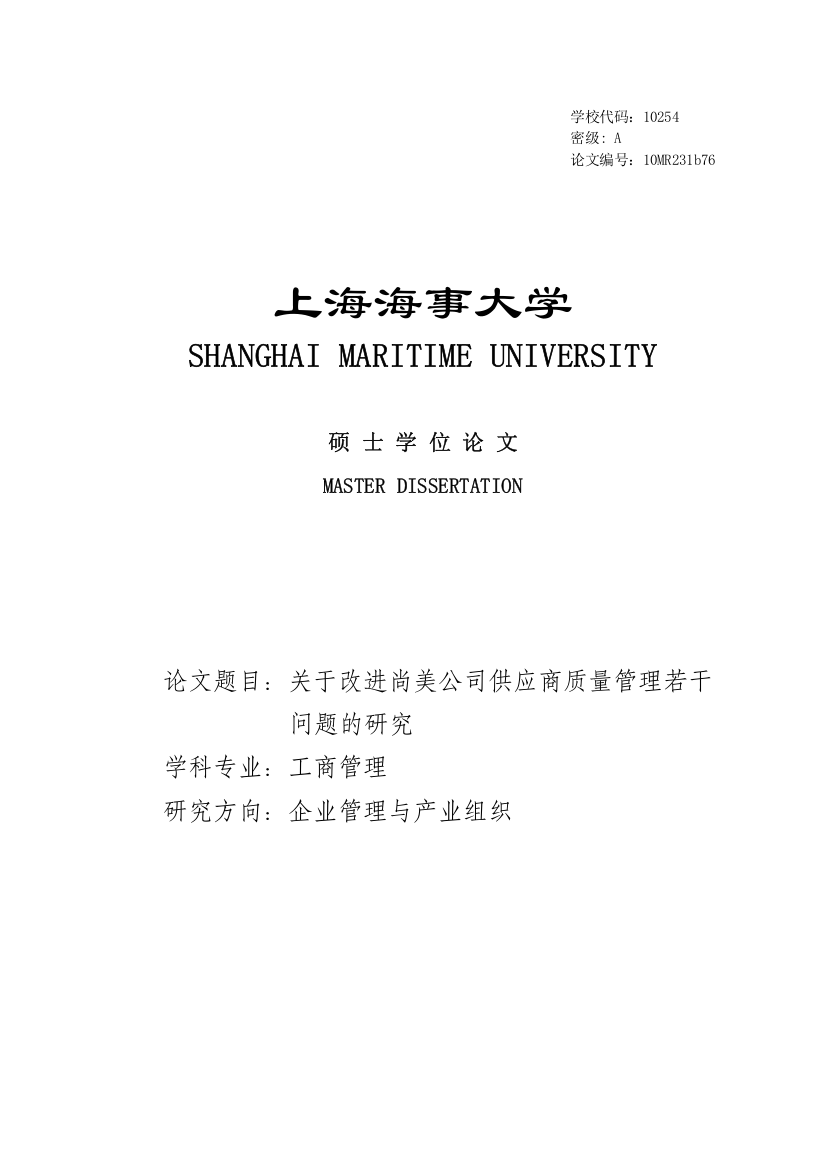 学校代码：10254
密级：A
论文编号：10MR231b76

上海海事大学
SHANGHAI MARITIME UNIVERSITY

硕 士 学 位 论 文
MASTER DISSERTATION

论文题目：关于改进尚美公司供应商质量管理若干问题的研究
学科专业：工商管理
研究方向：企业管理与产业组织